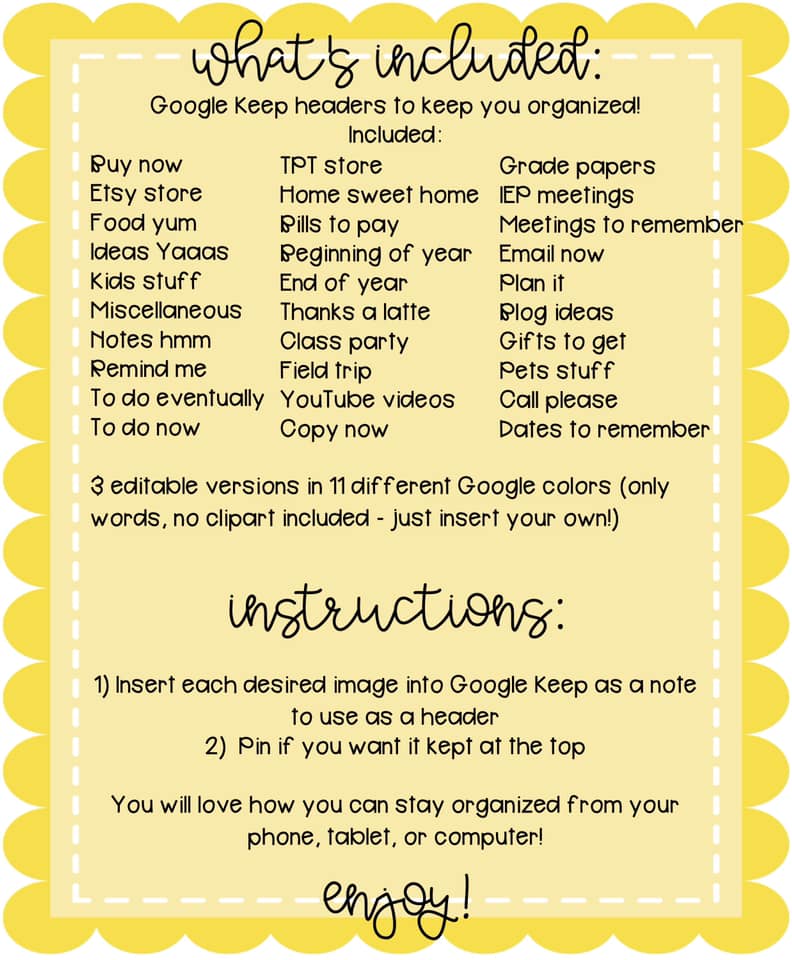 what's included:

Google Keep headers to keep you organized!
Included:

Buy now
Etsy store
Food yum
Ideas Yaaas
Kids stuff
Miscellaneous
Notes hmm
Remind me
To do eventually
To do now

TPT store
Home sweet home
Bills to pay
Beginning of year
End of year
Thanks a latte
Class party
Field trip
YouTube videos
Copy now

Grade papers
IEP meetings
Meetings to remember
Email now
Plan it
Blog ideas
Gifts to get
Pets stuff
Call please
Dates to remember

3 editable versions in 11 different Google colors (only words, no clipart included - just insert your own!)

instructions:

1) Insert each desired image into Google Keep as a note to use as a header
2) Pin if you want it kept at the top

You will love how you can stay organized from your phone, tablet, or computer!

enjoy!